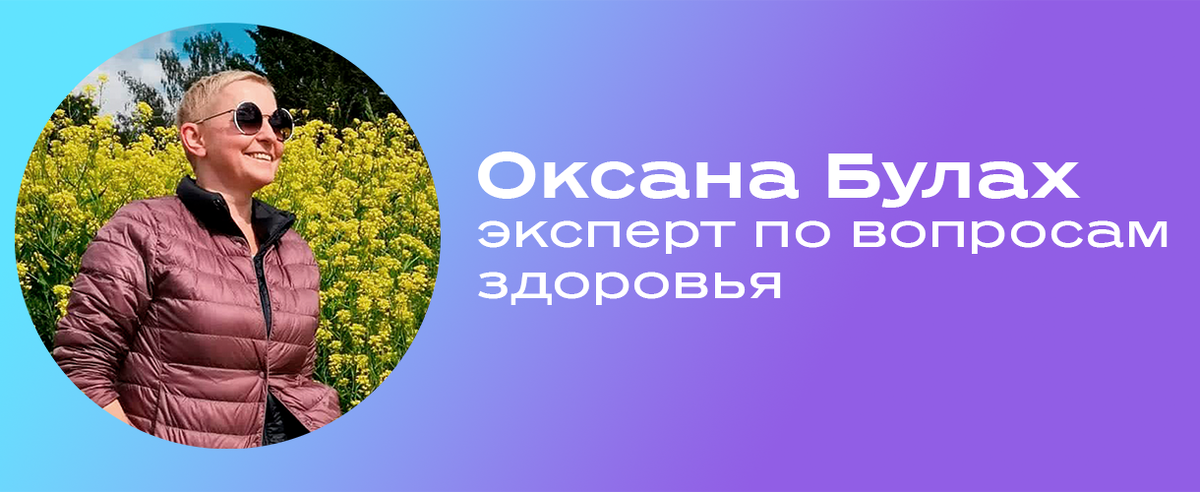 Оксана Булах
эксперт по вопросам здоровья